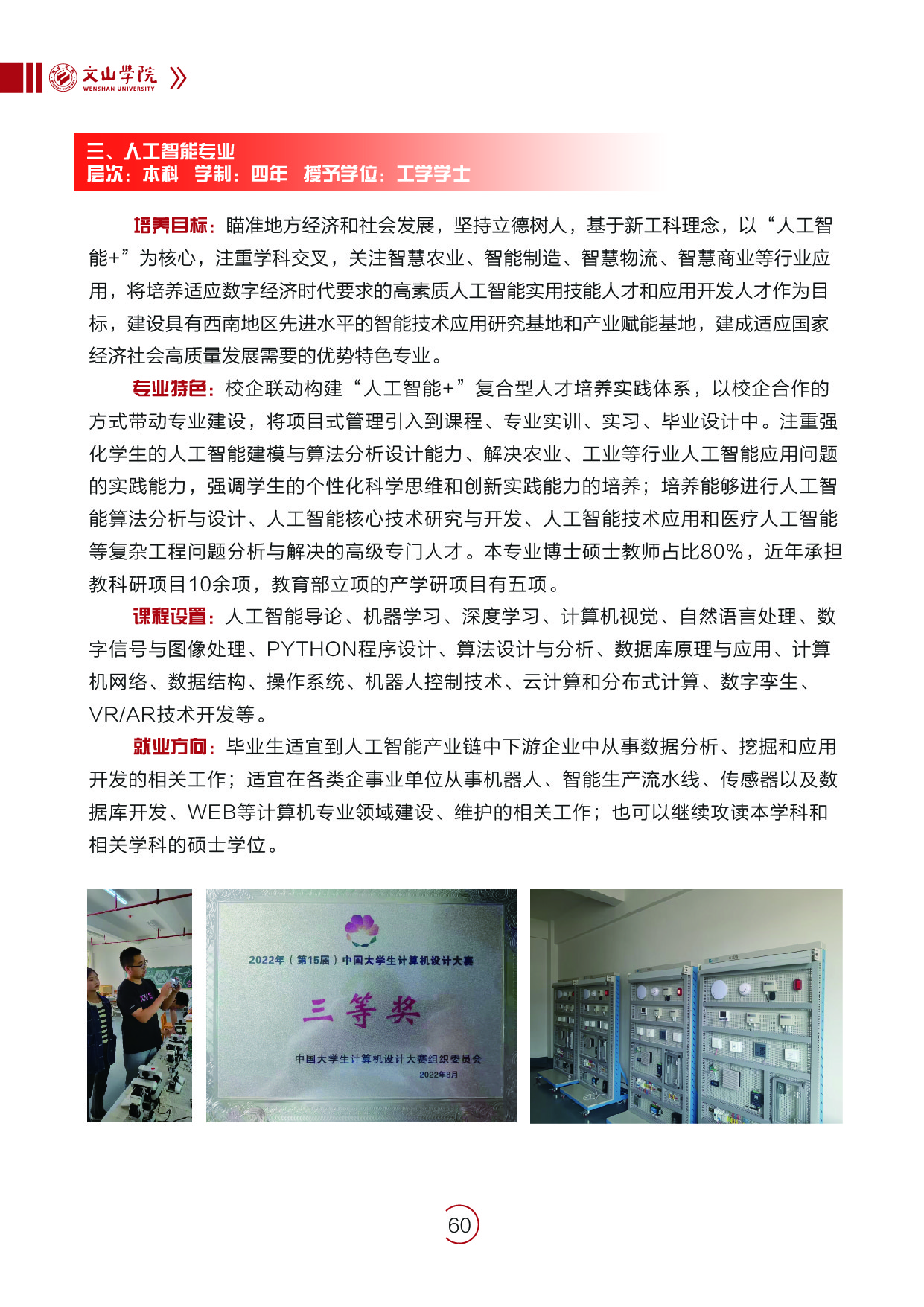 文山学院
WENSHAN UNIVERSITY

三、人工智能专业
层次：本科 学制：四年 授予学位：工学学士

培养目标：瞄准地方经济和社会发展，坚持立德树人，基于新工科理念，以“人工智能+”为核心，注重学科交叉，关注智慧农业、智能制造、智慧物流、智慧商业等行业应用，将培养适应数字经济时代要求的高素质人工智能实用技能人才和应用开发人才作为目标，建设具有西南地区先进水平的智能技术应用研究基地和产业赋能基地，建成适应国家经济社会高质量发展需要的优势特色专业。

专业特色：校企联动构建“人工智能+”复合型人才培养实践体系，以校企合作的方式带动专业建设，将项目式管理引入到课程、专业实训、实习、毕业设计中。注重强化学生的人工智能建模与算法分析设计能力、解决农业、工业等行业人工智能应用问题的实践能力，强调学生的个性化科学思维和创新实践能力的培养；培养能够进行人工智能算法分析与设计、人工智能核心技术研究与开发、人工智能技术应用和医疗人工智能等复杂工程问题分析与解决的高级专门人才。本专业博士硕士教师占比80%，近年承担教科研项目10余项，教育部立项的产学研项目有五项。

课程设置：人工智能导论、机器学习、深度学习、计算机视觉、自然语言处理、数字信号与图像处理、PYTHON程序设计、算法设计与分析、数据库原理与应用、计算机网络、数据结构、操作系统、机器人控制技术、云计算和分布式计算、数字孪生、VR/AR技术开发等。

就业方向：毕业生适宜到人工智能产业链中下游企业中从事数据分析、挖掘和应用开发的相关工作；适宜在各类企事业单位从事机器人、智能生产流水线、传感器以及数据库开发、WEB等计算机专业领域建设、维护的相关工作；也可以继续攻读本学科和相关学科的硕士学位。

2022年（第15届）中国大学生计算机设计大赛
三等奖
中国大学生计算机设计大赛组织委员会
2022年8月

60